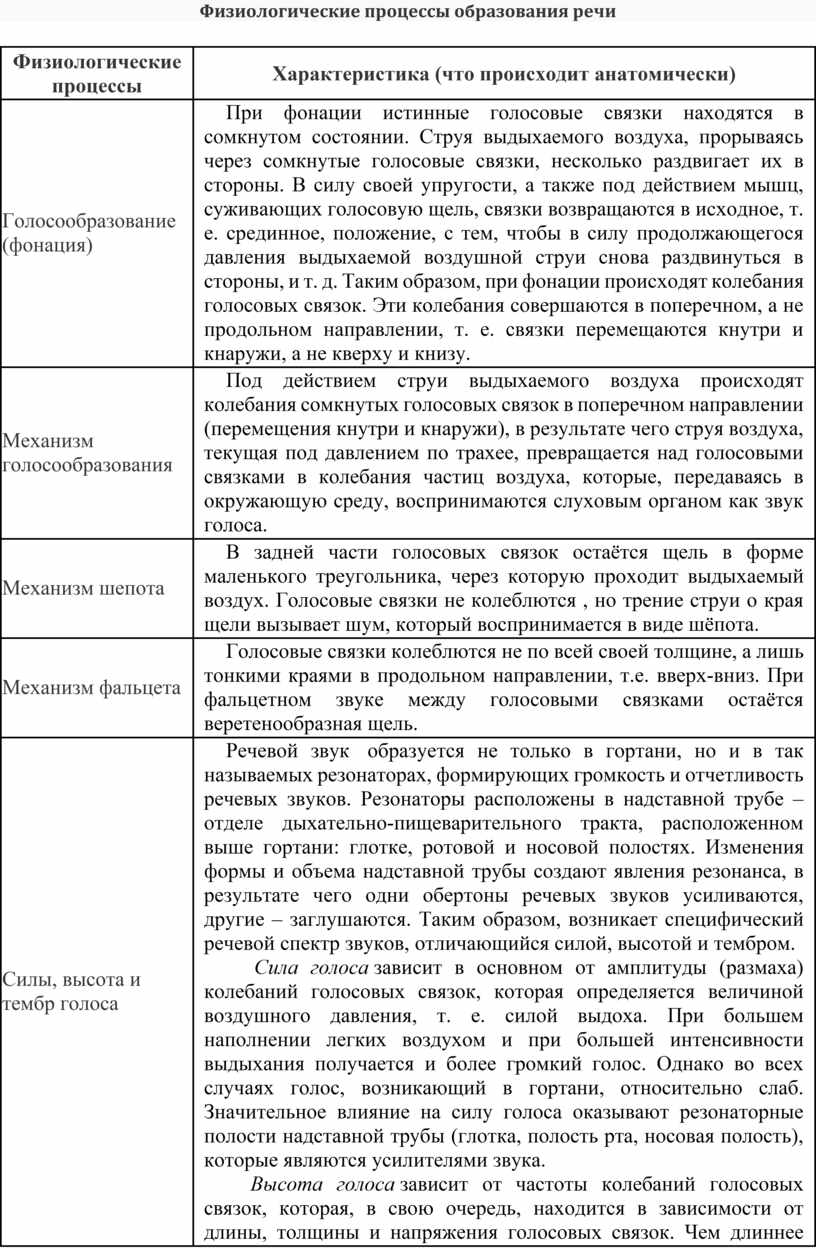 Физиологические процессы образования речи

| Физиологические процессы | Характеристика (что происходит анатомически) |
|---|---|
| Голосообразование (фонация) | При фонации истинные голосовые связки находятся в сомкнутом состоянии. Струя выдыхаемого воздуха, прорываясь через сомкнутые голосовые связки, несколько раздвигает их в стороны. В силу своей упругости, а также под действием мышц, суживающих голосовую щель, связки возвращаются в исходное, т. е. срединное, положение, с тем, чтобы в силу продолжающегося давления выдыхаемой воздушной струи снова раздвинуться в стороны, и т. д. Таким образом, при фонации происходят колебания голосовых связок. Эти колебания совершаются в поперечном, а не продольном направлении, т. е. связки перемещаются кнутри и кнаружи, а не кверху и книзу. |
| Механизм голосообразования | Под действием струи выдыхаемого воздуха происходят колебания сомкнутых голосовых связок в поперечном направлении (перемещения кнутри и кнаружи), в результате чего струя воздуха, текущая под давлением по трахее, превращается над голосовыми связками в колебания частиц воздуха, которые, передаваясь в окружающую среду, воспринимаются слуховым органом как звук голоса. |
| Механизм шепота | В задней части голосовых связок остаётся щель в форме маленького треугольника, через которую проходит выдыхаемый воздух. Голосовые связки не колеблются , но трение струи о края щели вызывает шум, который воспринимается в виде шёпота. |
| Механизм фальцета | Голосовые связки колеблются не по всей своей толщине, а лишь тонкими краями в продольном направлении, т.е. вверх-вниз. При фальцетном звуке между голосовыми связками остаётся веретенообразная щель. |
| Силы, высота и тембр голоса | Речевой звук образуется не только в гортани, но и в так называемых резонаторах, формирующих громкость и отчетливость речевых звуков. Резонаторы расположены в надставной трубе – отделе дыхательно-пищеварительного тракта, расположенном выше гортани: глотке, ротовой и носовой полостях. Изменения формы и объема надставной трубы создают явления резонанса, в результате чего одни обертоны речевых звуков усиливаются, другие – заглушаются. Таким образом, возникает специфический речевой спектр звуков, отличающийся силой, высотой и тембром. Сила голоса зависит в основном от амплитуды (размаха) колебаний голосовых связок, которая определяется величиной воздушного давления, т. е. силой выдоха. При большем наполнении легких воздухом и при большей интенсивности выдыхания получается и более громкий голос. Однако во всех случаях голос, возникающий в гортани, относительно слаб. Значительное влияние на силу голоса оказывают резонаторные полости надставной трубы (глотка, полость рта, носовая полость), которые являются усилителями звука. Высота голоса зависит от частоты колебаний голосовых связок, которая, в свою очередь, находится в зависимости от длины, толщины и напряжения голосовых связок. Чем длиннее |